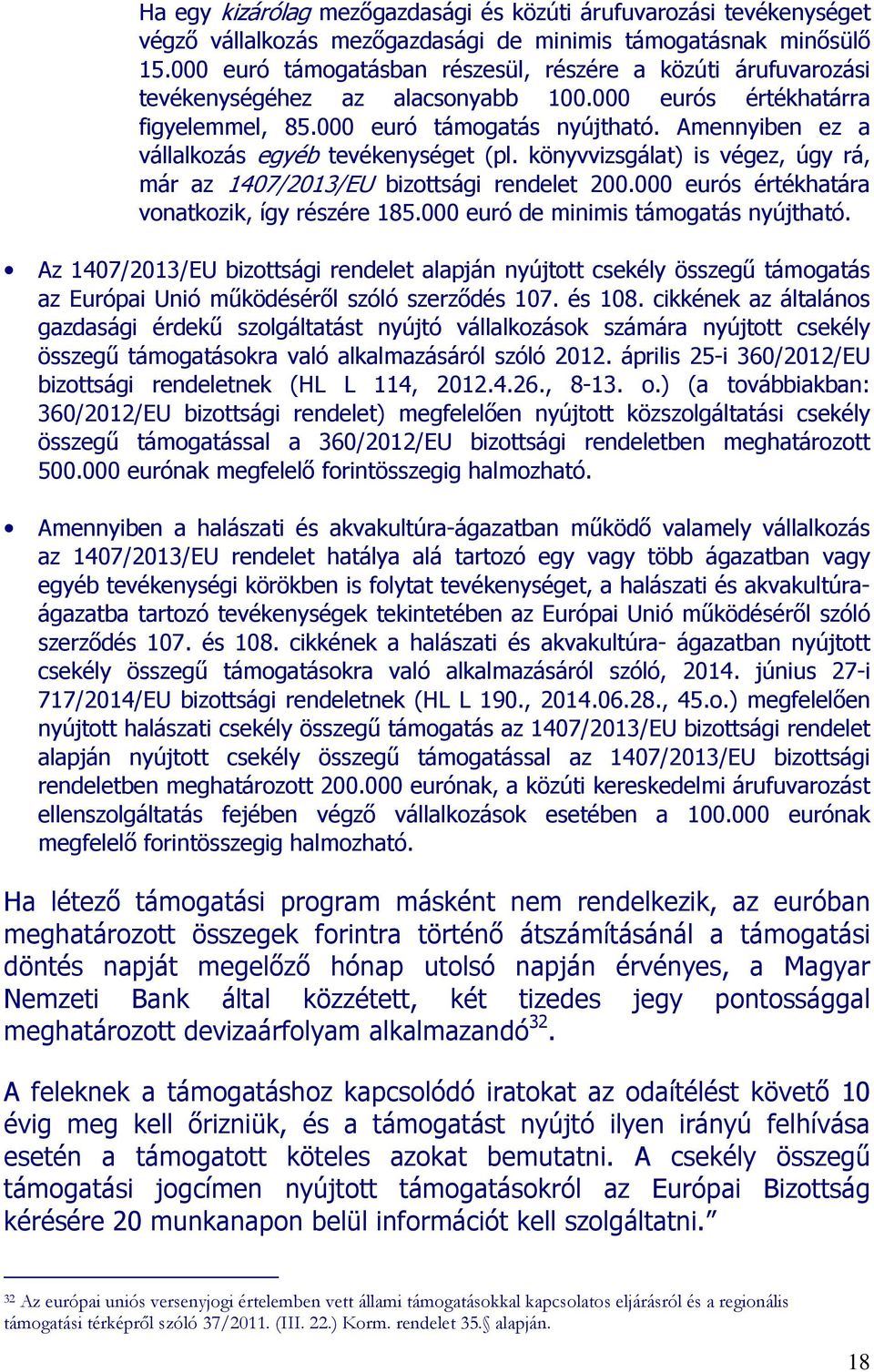 Ha egy kizárólag mezőgazdasági és közúti árufuvarozási tevékenységet végző vállalkozás mezőgazdasági de minimis támogatásnak minősülő 15.000 euró támogatásban részesül, részére a közúti árufuvarozási tevékenységéhez az alacsonyabb 100.000 eurós értékhatárra figyelemmel, 85.000 euró támogatás nyújtható. Amennyiben ez a vállalkozás egyéb tevékenységet (pl. könyvvizsgálat) is végez, úgy rá, már az 1407/2013/EU bizottsági rendelet 200.000 eurós értékhatára vonatkozik, így részére 185.000 euró de minimis támogatás nyújtható.

• Az 1407/2013/EU bizottsági rendelet alapján nyújtott csekély összegű támogatás az Európai Unió működéséről szóló szerződés 107. és 108. cikkének az általános gazdasági érdekű szolgáltatást nyújtó vállalkozások számára nyújtott csekély összegű támogatásokra való alkalmazásáról szóló 2012. április 25-i 360/2012/EU bizottsági rendeletnek (HL L 114, 2012.4.26., 8-13. o.) (a továbbiakban: 360/2012/EU bizottsági rendelet) megfelelően nyújtott közszolgáltatási csekély összegű támogatással a 360/2012/EU bizottsági rendeletben meghatározott 500.000 eurónak megfelelő forintösszegig halmozható.

• Amennyiben a halászati és akvakultúra-ágazatban működő valamely vállalkozás az 1407/2013/EU rendelet hatálya alá tartozó egy vagy több ágazatban vagy egyéb tevékenységi körökben is folytat tevékenységet, a halászati és akvakultúra-ágazatba tartozó tevékenységek tekintetében az Európai Unió működéséről szóló szerződés 107. és 108. cikkének a halászati és akvakultúra- ágazatban nyújtott csekély összegű támogatásokra való alkalmazásáról szóló, 2014. június 27-i 717/2014/EU bizottsági rendeletnek (HL L 190., 2014.06.28., 45.o.) megfelelően nyújtott halászati csekély összegű támogatás az 1407/2013/EU bizottsági rendelet alapján nyújtott csekély összegű támogatással az 1407/2013/EU bizottsági rendeletben meghatározott 200.000 eurónak, a közúti kereskedelmi árufuvarozást ellenszolgáltatás fejében végző vállalkozások esetében a 100.000 eurónak megfelelő forintösszegig halmozható.

Ha létező támogatási program másként nem rendelkezik, az euróban meghatározott összegek forintra történő átszámításánál a támogatási döntés napját megelőző hónap utolsó napján érvényes, a Magyar Nemzeti Bank által közzétett, két tizedes jegy pontossággal meghatározott devizaárfolyam alkalmazandó$^{32}$.

A feleknek a támogatáshoz kapcsolódó iratokat az odaítélést követő 10 évig meg kell őrizniük, és a támogatást nyújtó ilyen irányú felhívása esetén a támogatott köteles azokat bemutatni. A csekély összegű támogatási jogcímen nyújtott támogatásokról az Európai Bizottság kérésére 20 munkanapon belül információt kell szolgáltatni.”

$^{32}$ Az európai uniós versenyjogi értelemben vett állami támogatásokkal kapcsolatos eljárásról és a regionális támogatási térképről szóló 37/2011. (III. 22.) Korm. rendelet 35.§ alapján.

18